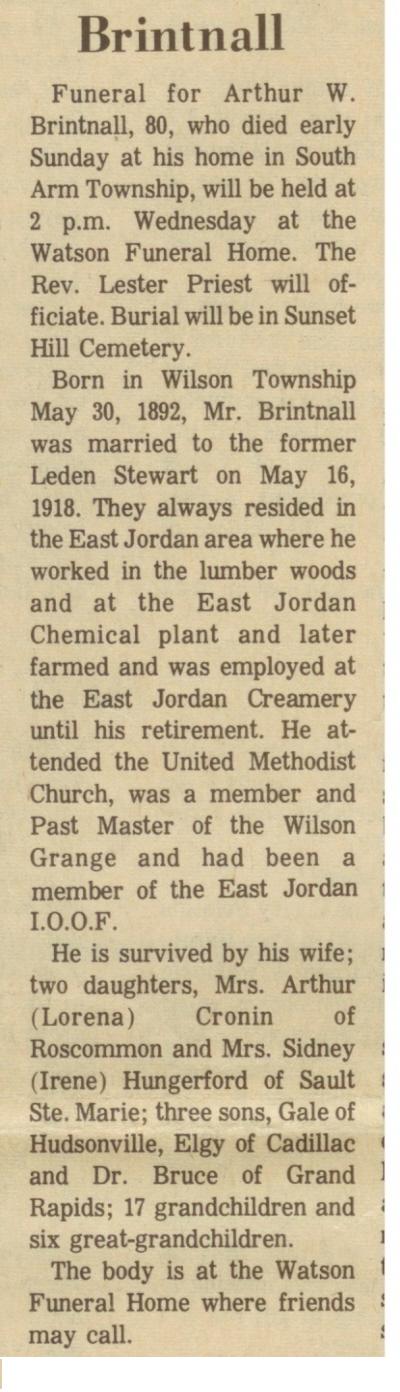 Brintnall

Funeral for Arthur W. Brintnall, 80, who died early Sunday at his home in South Arm Township, will be held at 2 p.m. Wednesday at the Watson Funeral Home. The Rev. Lester Priest will officiate. Burial will be in Sunset Hill Cemetery.

Born in Wilson Township May 30, 1892, Mr. Brintnall was married to the former Leden Stewart on May 16, 1918. They always resided in the East Jordan area where he worked in the lumber woods and at the East Jordan Chemical plant and later farmed and was employed at the East Jordan Creamery until his retirement. He attended the United Methodist Church, was a member and Past Master of the Wilson Grange and had been a member of the East Jordan I.O.O.F.

He is survived by his wife; two daughters, Mrs. Arthur (Lorena) Cronin of Roscommon and Mrs. Sidney (Irene) Hungerford of Sault Ste. Marie; three sons, Gale of Hudsonville, Elgy of Cadillac and Dr. Bruce of Grand Rapids; 17 grandchildren and six great-grandchildren.

The body is at the Watson Funeral Home where friends may call.